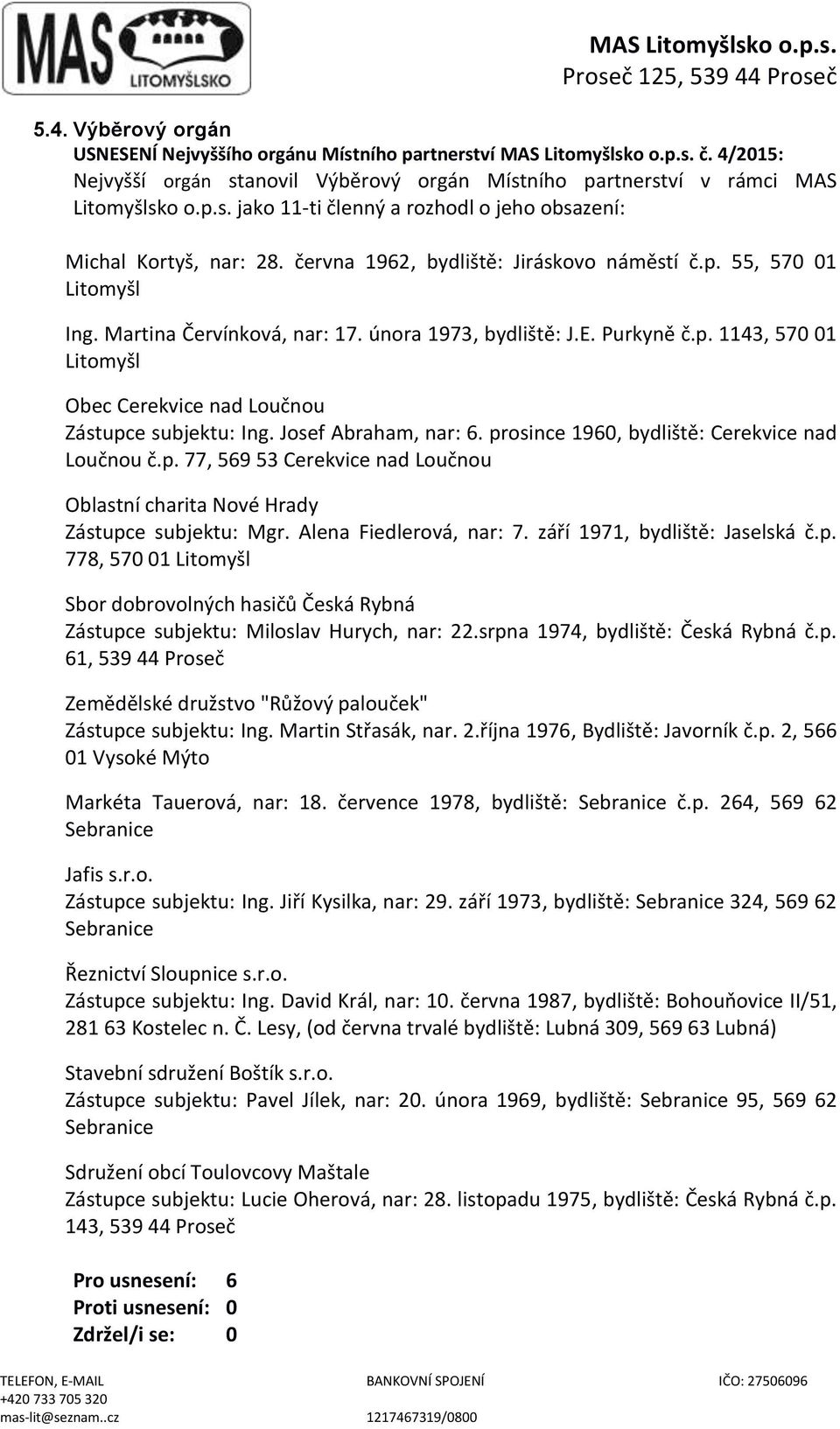 MAS LITOMYŠLSKO

MAS Litomyšlsko o.p.s.
Proseč 125, 539 44 Proseč

5.4. Výběrový orgán
USNESENÍ Nejvyššího orgánu Místního partnerství MAS Litomyšlsko o.p.s. č. 4/2015:
Nejvyšší orgán stanovil Výběrový orgán Místního partnerství v rámci MAS Litomyšlsko o.p.s. jako 11-ti členný a rozhodl o jeho obsazení:

Michal Kortyš, nar: 28. června 1962, bydliště: Jiráskovo náměstí č.p. 55, 570 01 Litomyšl

Ing. Martina Červínková, nar: 17. února 1973, bydliště: J.E. Purkyně č.p. 1143, 570 01 Litomyšl

Obec Cerekvice nad Loučnou
Zástupce subjektu: Ing. Josef Abraham, nar: 6. prosince 1960, bydliště: Cerekvice nad Loučnou č.p. 77, 569 53 Cerekvice nad Loučnou

Oblastní charita Nové Hrady
Zástupce subjektu: Mgr. Alena Fiedlerová, nar: 7. září 1971, bydliště: Jaselská č.p. 778, 570 01 Litomyšl

Sbor dobrovolných hasičů Česká Rybná
Zástupce subjektu: Miloslav Hurych, nar: 22.srpna 1974, bydliště: Česká Rybná č.p. 61, 539 44 Proseč

Zemědělské družstvo "Růžový palouček"
Zástupce subjektu: Ing. Martin Střasák, nar. 2.října 1976, Bydliště: Javorník č.p. 2, 566 01 Vysoké Mýto

Markéta Tauerová, nar: 18. července 1978, bydliště: Sebranice č.p. 264, 569 62 Sebranice

Jafis s.r.o.
Zástupce subjektu: Ing. Jiří Kysilka, nar: 29. září 1973, bydliště: Sebranice 324, 569 62 Sebranice

Řeznictví Sloupnice s.r.o.
Zástupce subjektu: Ing. David Král, nar: 10. června 1987, bydliště: Bohouňovice II/51, 281 63 Kostelec n. Č. Lesy, (od června trvalé bydliště: Lubná 309, 569 63 Lubná)

Stavební sdružení Boštík s.r.o.
Zástupce subjektu: Pavel Jílek, nar: 20. února 1969, bydliště: Sebranice 95, 569 62 Sebranice

Sdružení obcí Toulovcovy Maštale
Zástupce subjektu: Lucie Oherová, nar: 28. listopadu 1975, bydliště: Česká Rybná č.p. 143, 539 44 Proseč

Pro usnesení: 6
Proti usnesení: 0
Zdržel/i se: 0

TELEFON, E-MAIL
+420 733 705 320
mas-lit@seznam..cz

BANKOVNÍ SPOJENÍ
1217467319/0800

IČO: 27506096